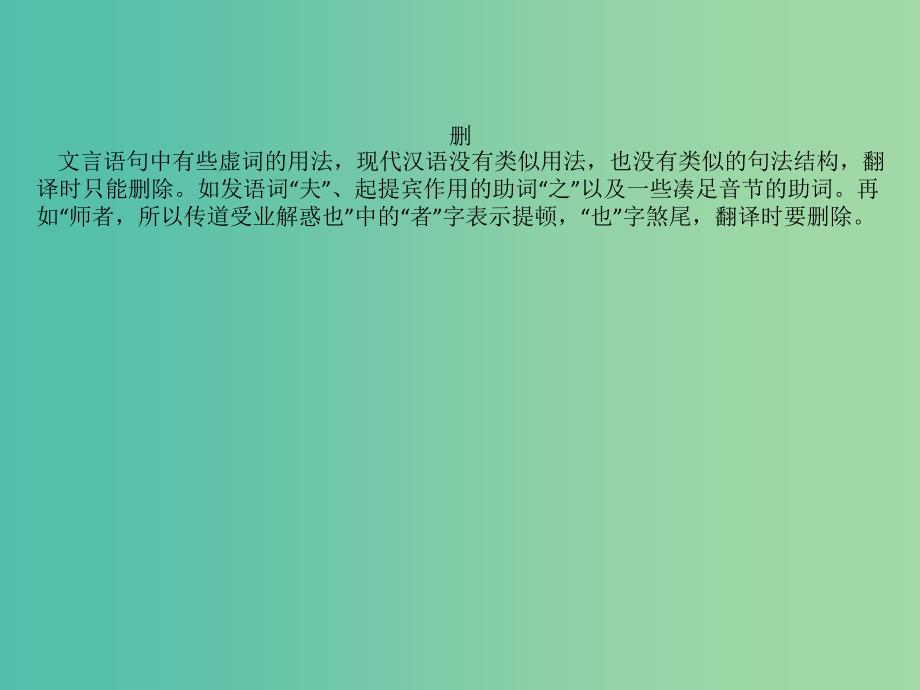 删

文言语句中有些虚词的用法，现代汉语没有类似用法，也没有类似的句法结构，翻译时只能删除。如发语词“夫”、起提宾作用的助词“之”以及一些凑足音节的助词。再如“师者，所以传道受业解惑也”中的“者”字表示提顿，“也”字煞尾，翻译时要删除。